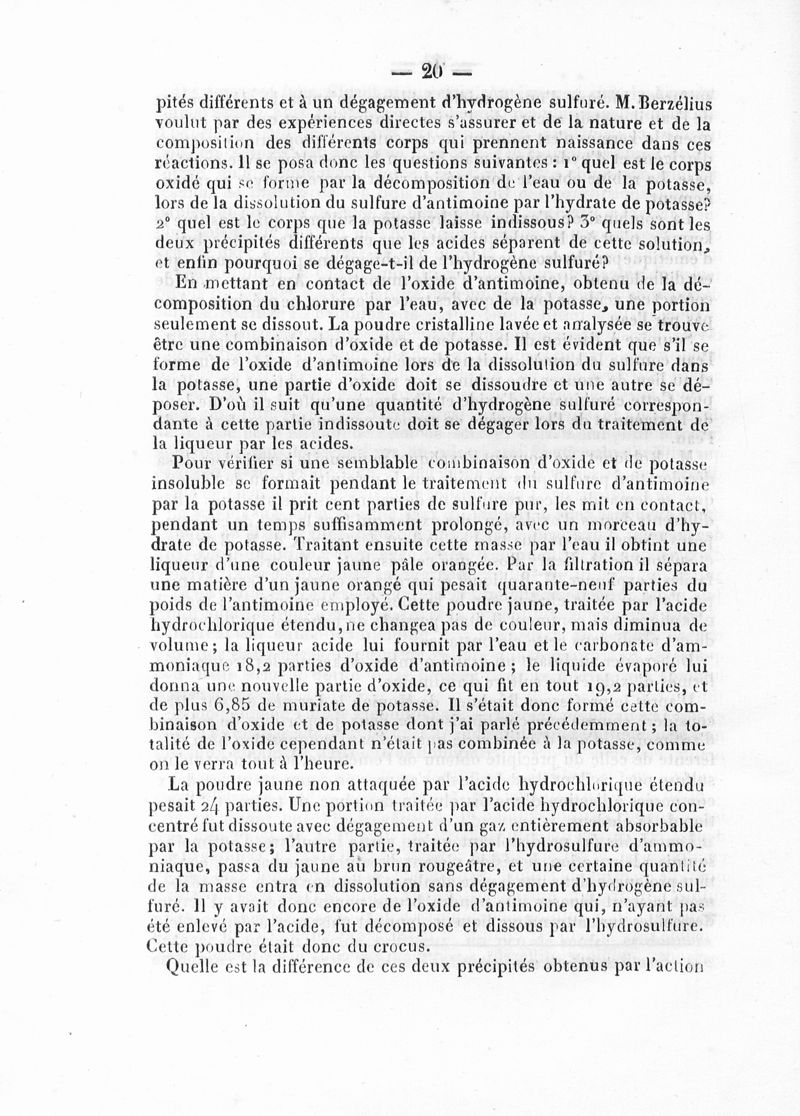 — 20 —

pités différents et à un dégagement d'hydrogène sulfuré. M. Berzélius voulut par des expériences directes s'assurer et de la nature et de la composition des différents corps qui prennent naissance dans ces réactions. Il se posa donc les questions suivantes : 1° quel est le corps oxidé qui se forme par la décomposition de l'eau ou de la potasse, lors de la dissolution du sulfure d'antimoine par l'hydrate de potasse? 2° quel est le corps que la potasse laisse indissous? 3° quels sont les deux précipités différents que les acides séparent de cette solution, et enfin pourquoi se dégage-t-il de l'hydrogène sulfuré?

En mettant en contact de l'oxide d'antimoine, obtenu de la décomposition du chlorure par l'eau, avec de la potasse, une portion seulement se dissout. La poudre cristalline lavée et analysée se trouve être une combinaison d'oxide et de potasse. Il est évident que s'il se forme de l'oxide d'antimoine lors de la dissolution du sulfure dans la potasse, une partie d'oxide doit se dissoudre et une autre se déposer. D'où il suit qu'une quantité d'hydrogène sulfuré correspondante à cette partie indissoute doit se dégager lors du traitement de la liqueur par les acides.

Pour vérifier si une semblable combinaison d'oxide et de potasse insoluble se formait pendant le traitement du sulfure d'antimoine par la potasse il prit cent parties de sulfure pur, les mit en contact, pendant un temps suffisamment prolongé, avec un morceau d'hydrate de potasse. Traitant ensuite cette masse par l'eau il obtint une liqueur d'une couleur jaune pâle orangée. Par la filtration il sépara une matière d'un jaune orangé qui pesait quarante-neuf parties du poids de l'antimoine employé. Cette poudre jaune, traitée par l'acide hydrochlorique étendu, ne changea pas de couleur, mais diminua de volume; la liqueur acide lui fournit par l'eau et le carbonate d'ammoniaque 18,2 parties d'oxide d'antimoine ; le liquide évaporé lui donna une nouvelle partie d'oxide, ce qui fit en tout 19,2 parties, et de plus 6,85 de muriate de potasse. Il s'était donc formé cette combinaison d'oxide et de potasse dont j'ai parlé précédemment ; la totalité de l'oxide cependant n'était pas combinée à la potasse, comme on le verra tout à l'heure.

La poudre jaune non attaquée par l'acide hydrochlorique étendu pesait 24 parties. Une portion traitée par l'acide hydrochlorique concentré fut dissoute avec dégagement d'un gaz entièrement absorbable par la potasse; l'autre partie, traitée par l'hydrosulfure d'ammoniaque, passa du jaune au brun rougeâtre, et une certaine quantité de la masse entra en dissolution sans dégagement d'hydrogène sulfuré. Il y avait donc encore de l'oxide d'antimoine qui, n'ayant pas été enlevé par l'acide, fut décomposé et dissous par l'hydrosulfure. Cette poudre était donc du crocus.

Quelle est la différence de ces deux précipités obtenus par l'action